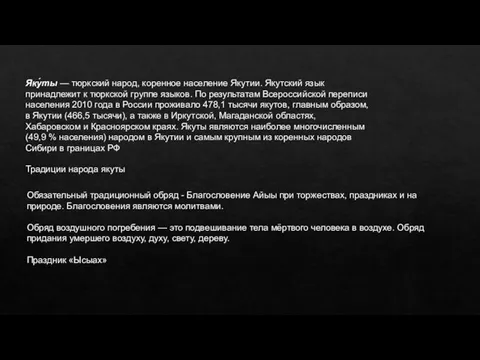 Яку́ты — тюркский народ, коренное население Якутии. Якутский язык принадлежит к тюркской группе языков. По результатам Всероссийской переписи населения 2010 года в России проживало 478,1 тысячи якутов, главным образом, в Якутии (466,5 тысячи), а также в Иркутской, Магаданской областях, Хабаровском и Красноярском краях. Якуты являются наиболее многочисленным (49,9 % населения) народом в Якутии и самым крупным из коренных народов Сибири в границах РФ

Традиции народа якуты

Обязательный традиционный обряд - Благословение Айыы при торжествах, праздниках и на природе. Благословения являются молитвами.

Обряд воздушного погребения — это подвешивание тела мёртвого человека в воздухе. Обряд придания умершего воздуху, духу, свету, дереву.

Праздник «Ысыах»